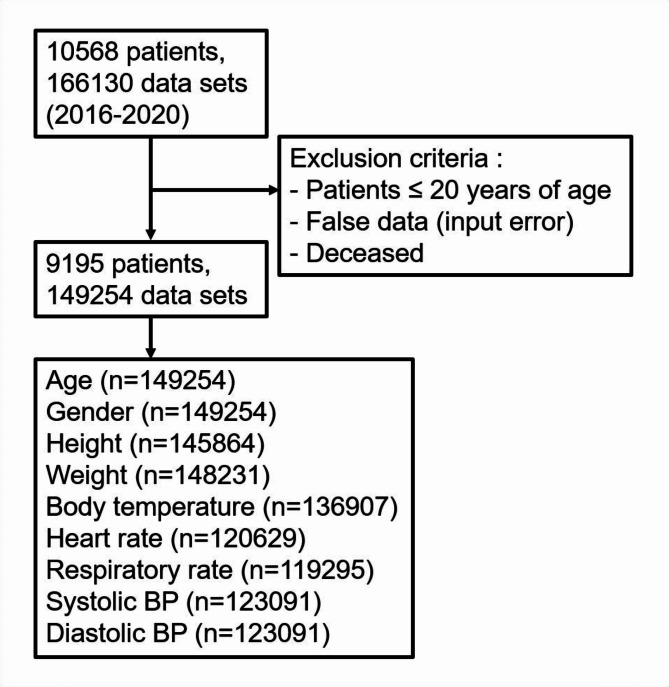 10568 patients, 166130 data sets (2016-2020)

Exclusion criteria :
- Patients ≤ 20 years of age
- False data (input error)
- Deceased

9195 patients, 149254 data sets

Age (n=149254)
Gender (n=149254)
Height (n=145864)
Weight (n=148231)
Body temperature (n=136907)
Heart rate (n=120629)
Respiratory rate (n=119295)
Systolic BP (n=123091)
Diastolic BP (n=123091)